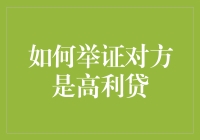 如何举证对方是高利贷